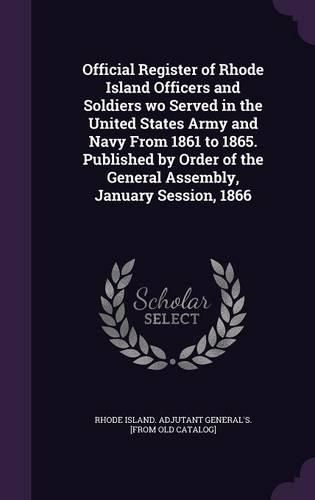 Official Register of Rhode Island Officers and Soldiers wo Served in the United States Army and Navy From 1861 to 1865. Published by Order of the General Assembly, January Session, 1866

Scholar SELECT

RHODE ISLAND. ADJUTANT GENERAL'S. [FROM OLD CATALOG]